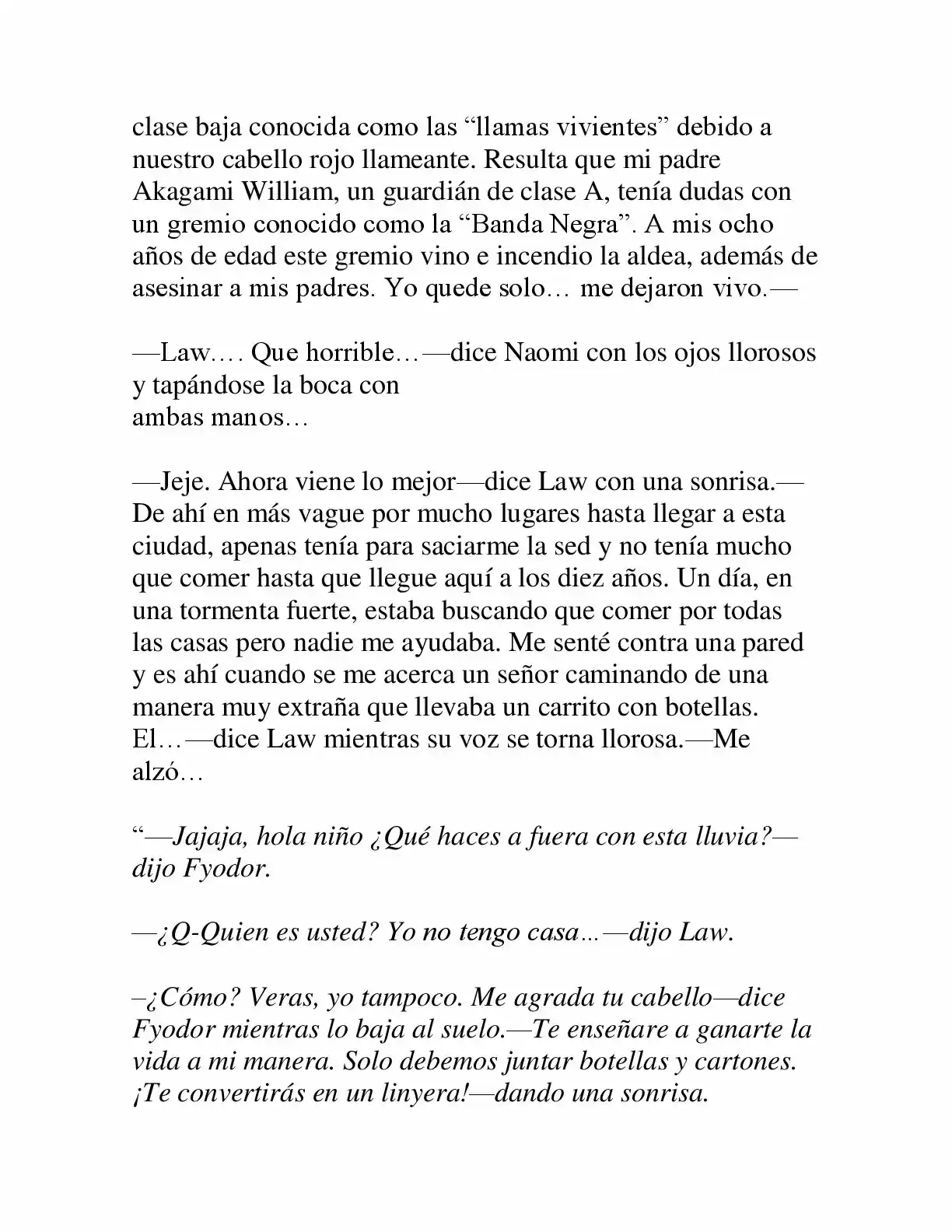 clase baja conocida como las "llamas vivientes" debido a nuestro cabello rojo llameante. Resulta que mi padre Akagami William, un guardián de clase A, tenía dudas con un gremio conocido como la "Banda Negra". A mis ocho años de edad este gremio vino e incendio la aldea, además de asesinar a mis padres. Yo quede solo… me dejaron vivo.—

—Law…. Que horrible…—dice Naomi con los ojos llorosos y tapándose la boca con ambas manos…

—Jeje. Ahora viene lo mejor—dice Law con una sonrisa.—De ahí en más vague por mucho lugares hasta llegar a esta ciudad, apenas tenía para saciarme la sed y no tenía mucho que comer hasta que llegue aquí a los diez años. Un día, en una tormenta fuerte, estaba buscando que comer por todas las casas pero nadie me ayudaba. Me senté contra una pared y es ahí cuando se me acerca un señor caminando de una manera muy extraña que llevaba un carrito con botellas. El…—dice Law mientras su voz se torna llorosa.—Me alzó…

"—Jajaja, hola niño ¿Qué haces a fuera con esta lluvia?—dijo Fyodor.

—¿Q-Quien es usted? Yo no tengo casa…—dijo Law.

–¿Cómo? Veras, yo tampoco. Me agrada tu cabello—dice Fyodor mientras lo baja al suelo.—Te enseñare a ganarte la vida a mi manera. Solo debemos juntar botellas y cartones. ¡Te convertirás en un linyera!—dando una sonrisa.